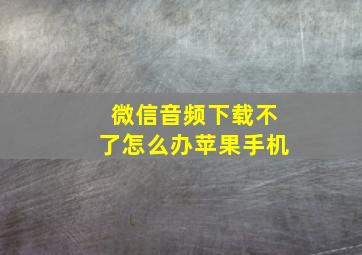 微信音频下载不了怎么办苹果手机